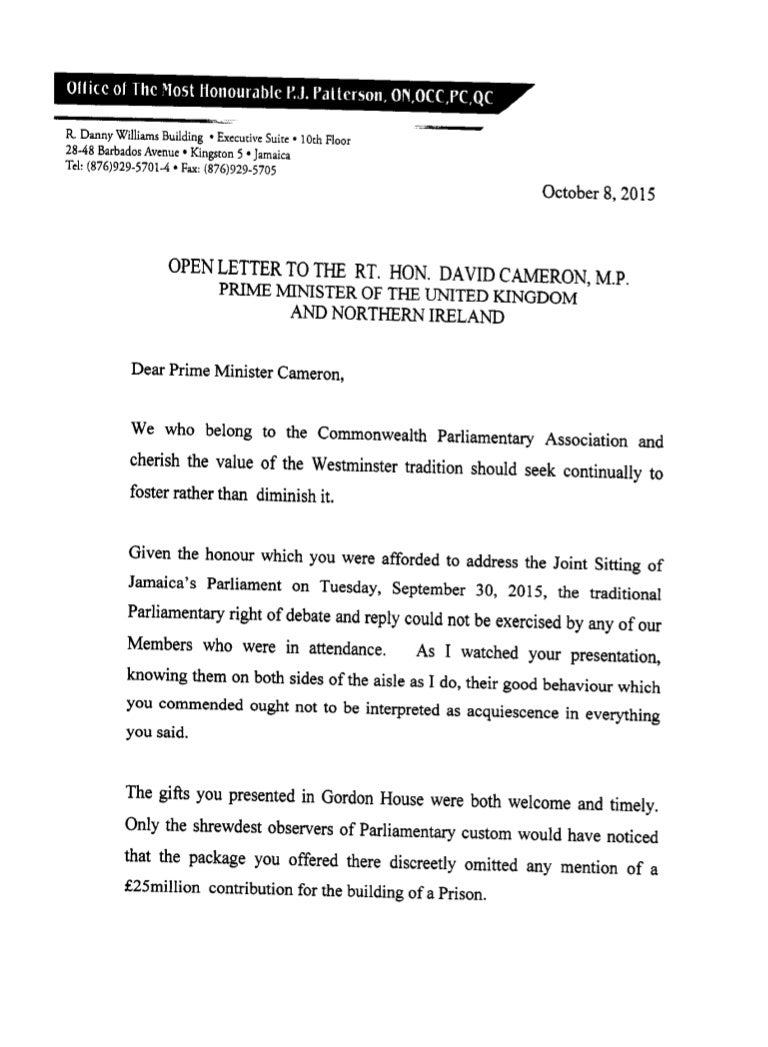 Office of The Most Honourable P.J. Patterson, ON,OCC,PC,QC

R. Danny Williams Building • Executive Suite • 10th Floor
28-48 Barbados Avenue • Kingston 5 • Jamaica
Tel: (876)929-5701-4 • Fax: (876)929-5705

October 8, 2015

OPEN LETTER TO THE RT. HON. DAVID CAMERON, M.P.
PRIME MINISTER OF THE UNITED KINGDOM
AND NORTHERN IRELAND

Dear Prime Minister Cameron,

We who belong to the Commonwealth Parliamentary Association and cherish the value of the Westminster tradition should seek continually to foster rather than diminish it.

Given the honour which you were afforded to address the Joint Sitting of Jamaica's Parliament on Tuesday, September 30, 2015, the traditional Parliamentary right of debate and reply could not be exercised by any of our Members who were in attendance. As I watched your presentation, knowing them on both sides of the aisle as I do, their good behaviour which you commended ought not to be interpreted as acquiescence in everything you said.

The gifts you presented in Gordon House were both welcome and timely. Only the shrewdest observers of Parliamentary custom would have noticed that the package you offered there discreetly omitted any mention of a £25million contribution for the building of a Prison.